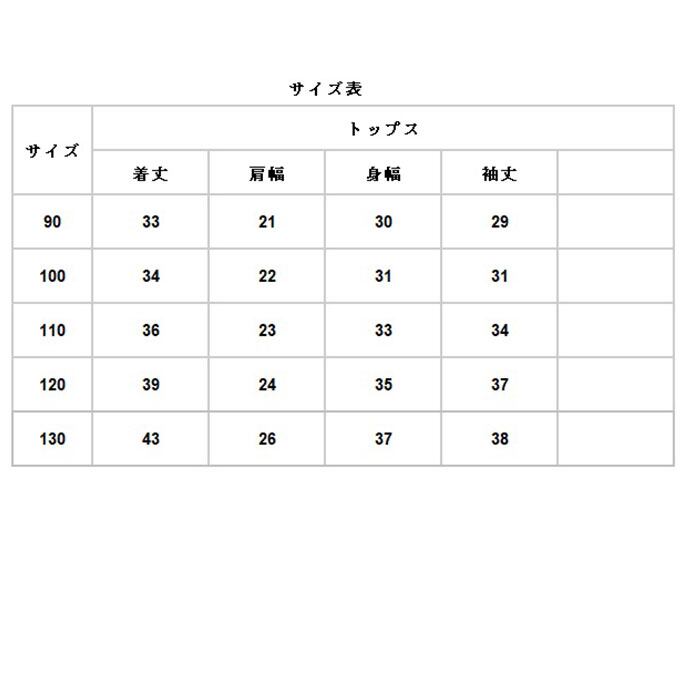 サイズ表

| サイズ | トップス | | | | |
|---|---|---|---|---|---|
| | 着丈 | 肩幅 | 身幅 | 袖丈 | |
| 90 | 33 | 21 | 30 | 29 | |
| 100 | 34 | 22 | 31 | 31 | |
| 110 | 36 | 23 | 33 | 34 | |
| 120 | 39 | 24 | 35 | 37 | |
| 130 | 43 | 26 | 37 | 38 | |